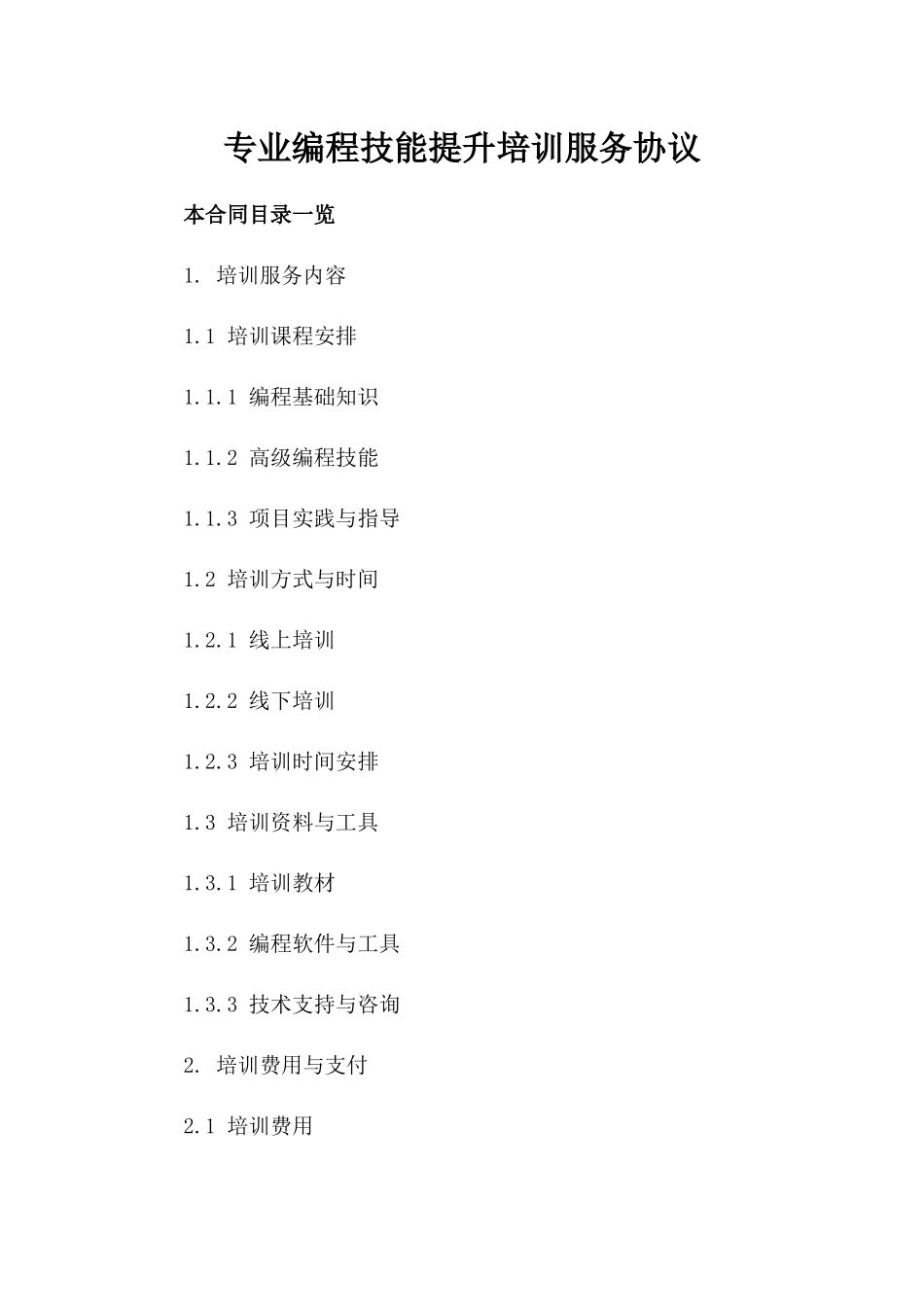 专业编程技能提升培训服务协议

本合同目录一览

1. 培训服务内容

1.1 培训课程安排

1.1.1 编程基础知识

1.1.2 高级编程技能

1.1.3 项目实践与指导

1.2 培训方式与时间

1.2.1 线上培训

1.2.2 线下培训

1.2.3 培训时间安排

1.3 培训资料与工具

1.3.1 培训教材

1.3.2 编程软件与工具

1.3.3 技术支持与咨询

2. 培训费用与支付

2.1 培训费用